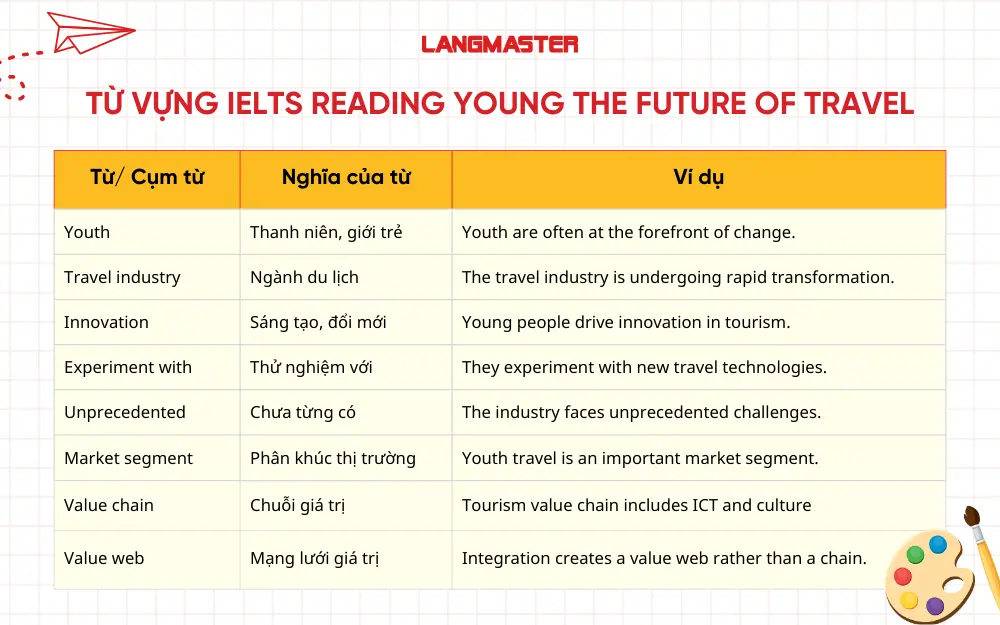 LANGMASTER

TỪ VỰNG IELTS READING YOUNG THE FUTURE OF TRAVEL

| Từ/ Cụm từ | Nghĩa của từ | Ví dụ |
|---|---|---|
| Youth | Thanh niên, giới trẻ | Youth are often at the forefront of change. |
| Travel industry | Ngành du lịch | The travel industry is undergoing rapid transformation. |
| Innovation | Sáng tạo, đổi mới | Young people drive innovation in tourism. |
| Experiment with | Thử nghiệm với | They experiment with new travel technologies. |
| Unprecedented | Chưa từng có | The industry faces unprecedented challenges. |
| Market segment | Phân khúc thị trường | Youth travel is an important market segment. |
| Value chain | Chuỗi giá trị | Tourism value chain includes ICT and culture |
| Value web | Mạng lưới giá trị | Integration creates a value web rather than a chain. |